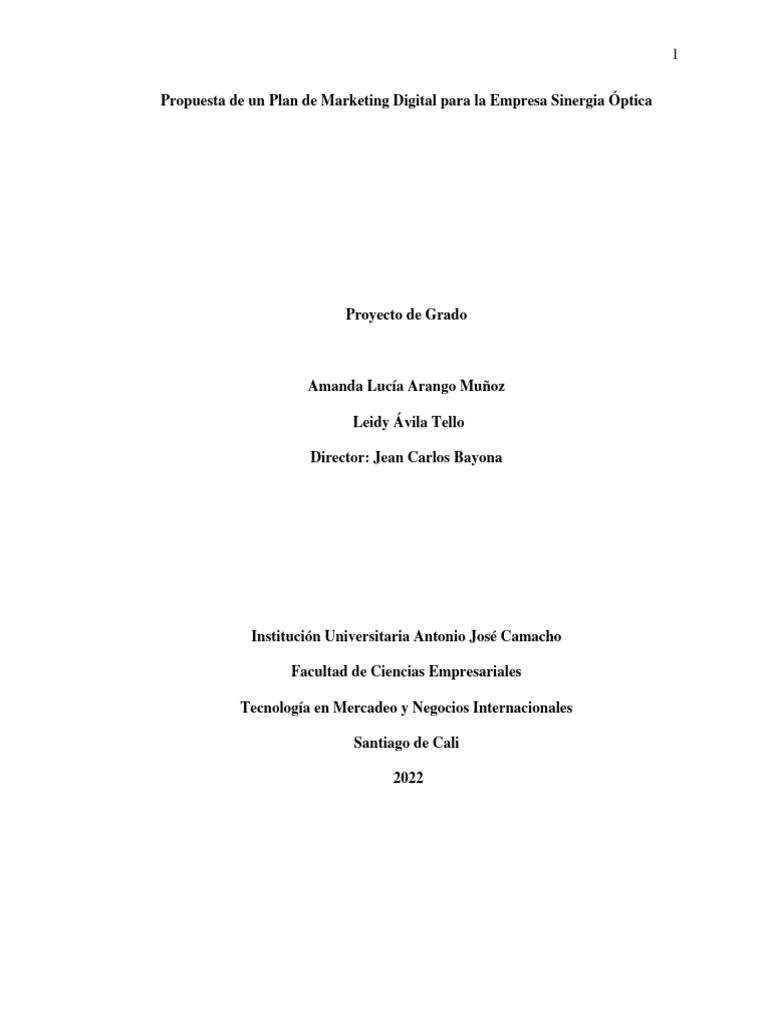 1

Propuesta de un Plan de Marketing Digital para la Empresa Sinergia Óptica

Proyecto de Grado

Amanda Lucía Arango Muñoz

Leidy Ávila Tello

Director: Jean Carlos Bayona

Institución Universitaria Antonio José Camacho

Facultad de Ciencias Empresariales

Tecnología en Mercadeo y Negocios Internacionales

Santiago de Cali

2022